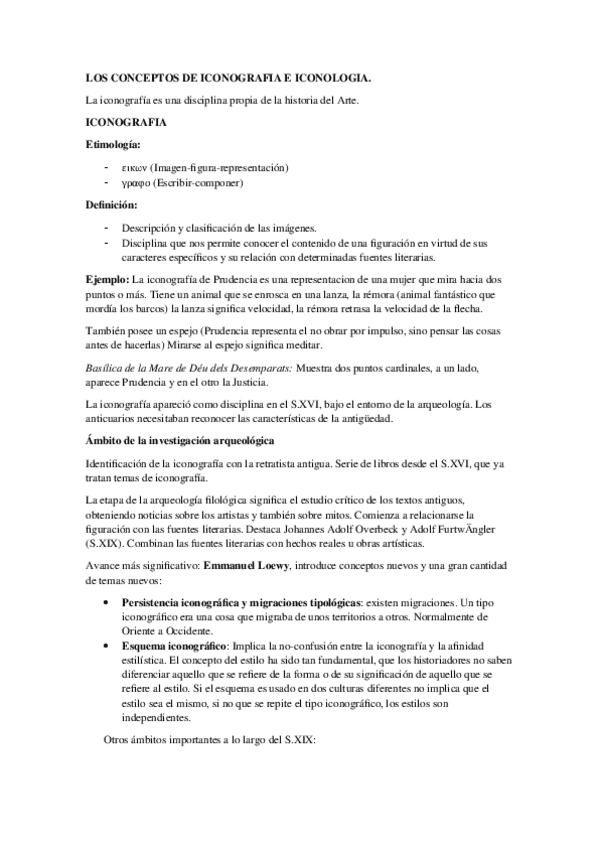 LOS CONCEPTOS DE ICONOGRAFIA E ICONOLOGIA.

La iconografía es una disciplina propia de la historia del Arte.

ICONOGRAFIA

Etimología:

- εικων (Imagen-figura-representación)
- γραφο (Escribir-componer)

Definición:

- Descripción y clasificación de las imágenes.
- Disciplina que nos permite conocer el contenido de una figuración en virtud de sus caracteres específicos y su relación con determinadas fuentes literarias.

Ejemplo: La iconografía de Prudencia es una representacion de una mujer que mira hacia dos puntos o más. Tiene un animal que se enrosca en una lanza, la rémora (animal fantástico que mordía los barcos) la lanza significa velocidad, la rémora retrasa la velocidad de la flecha.

También posee un espejo (Prudencia representa el no obrar por impulso, sino pensar las cosas antes de hacerlas) Mirarse al espejo significa meditar.

Basílica de la Mare de Déu dels Desemparats: Muestra dos puntos cardinales, a un lado, aparece Prudencia y en el otro la Justicia.

La iconografía apareció como disciplina en el S.XVI, bajo el entorno de la arqueología. Los anticuarios necesitaban reconocer las características de la antigüedad.

Ámbito de la investigación arqueológica

Identificación de la iconografía con la retratista antigua. Serie de libros desde el S.XVI, que ya tratan temas de iconografía.

La etapa de la arqueología filológica significa el estudio crítico de los textos antiguos, obteniendo noticias sobre los artistas y también sobre mitos. Comienza a relacionarse la figuración con las fuentes literarias. Destaca Johannes Adolf Overbeck y Adolf FurtwÄngler (S.XIX). Combinan las fuentes literarias con hechos reales u obras artísticas.

Avance más significativo: Emmanuel Loewy, introduce conceptos nuevos y una gran cantidad de temas nuevos:

• Persistencia iconográfica y migraciones tipológicas: existen migraciones. Un tipo iconográfico era una cosa que migraba de unos territorios a otros. Normalmente de Oriente a Occidente.
• Esquema iconográfico: Implica la no-confusión entre la iconografía y la afinidad estilística. El concepto del estilo ha sido tan fundamental, que los historiadores no saben diferenciar aquello que se refiere de la forma o de su significación de aquello que se refiere al estilo. Si el esquema es usado en dos culturas diferentes no implica que el estilo sea el mismo, si no que se repite el tipo iconográfico, los estilos son independientes.

Otros ámbitos importantes a lo largo del S.XIX: